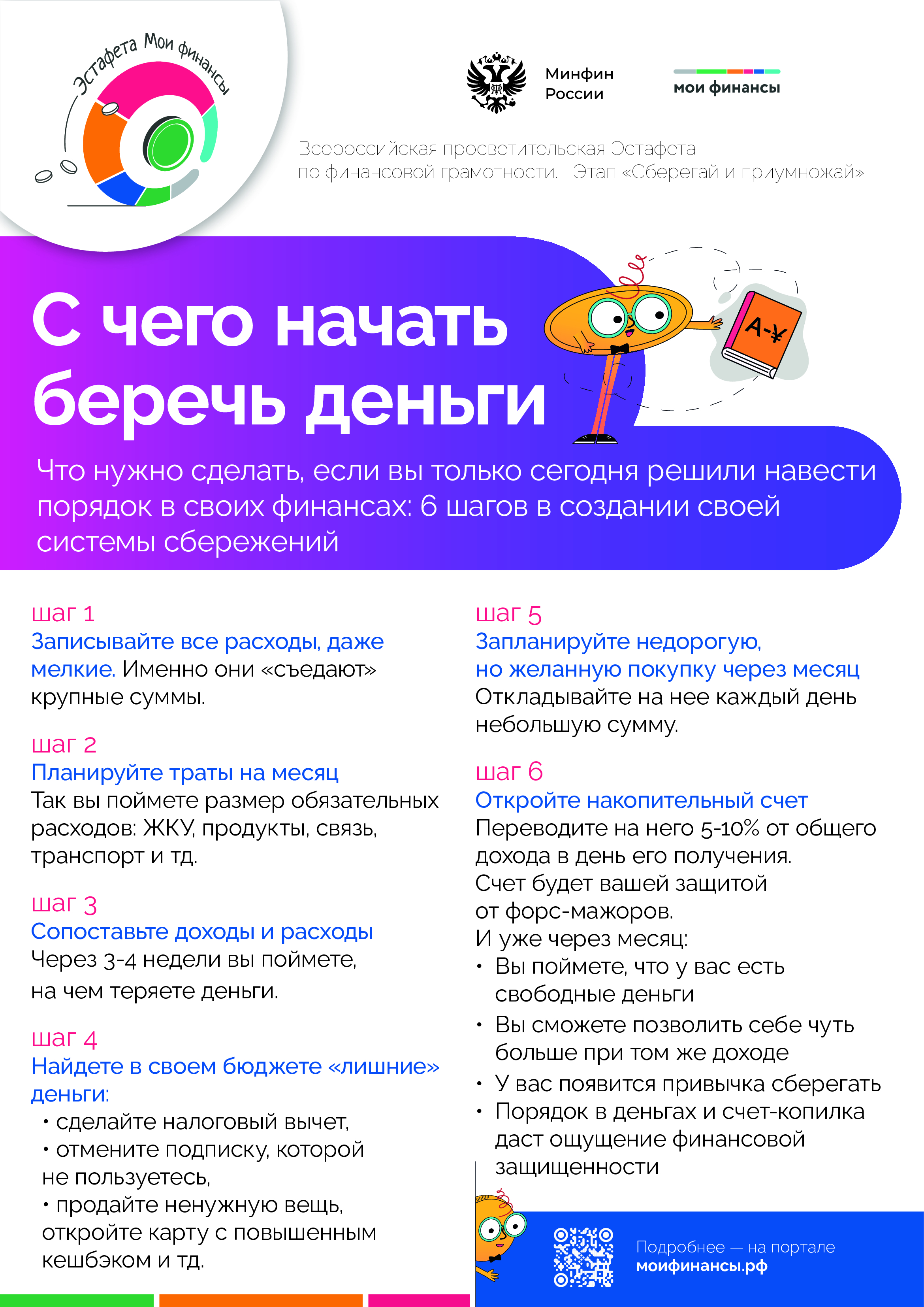 Эстафета Мои финансы

Минфин России

мои финансы

Всероссийская просветительская Эстафета по финансовой грамотности. Этап «Сберегай и приумножай»

С чего начать беречь деньги

А-¥

Что нужно сделать, если вы только сегодня решили навести порядок в своих финансах: 6 шагов в создании своей системы сбережений

шаг 1
Записывайте все расходы, даже мелкие. Именно они «съедают» крупные суммы.

шаг 2
Планируйте траты на месяц
Так вы поймете размер обязательных расходов: ЖКУ, продукты, связь, транспорт и тд.

шаг 3
Сопоставьте доходы и расходы
Через 3-4 недели вы поймете, на чем теряете деньги.

шаг 4
Найдете в своем бюджете «лишние» деньги:
• сделайте налоговый вычет,
• отмените подписку, которой не пользуетесь,
• продайте ненужную вещь, откройте карту с повышенным кешбэком и тд.

шаг 5
Запланируйте недорогую, но желанную покупку через месяц
Откладывайте на нее каждый день небольшую сумму.

шаг 6
Откройте накопительный счет
Переводите на него 5-10% от общего дохода в день его получения.
Счет будет вашей защитой от форс-мажоров.
И уже через месяц:
• Вы поймете, что у вас есть свободные деньги
• Вы сможете позволить себе чуть больше при том же доходе
• У вас появится привычка сберегать
• Порядок в деньгах и счет-копилка даст ощущение финансовой защищенности

Подробнее — на портале
моифинансы.рф